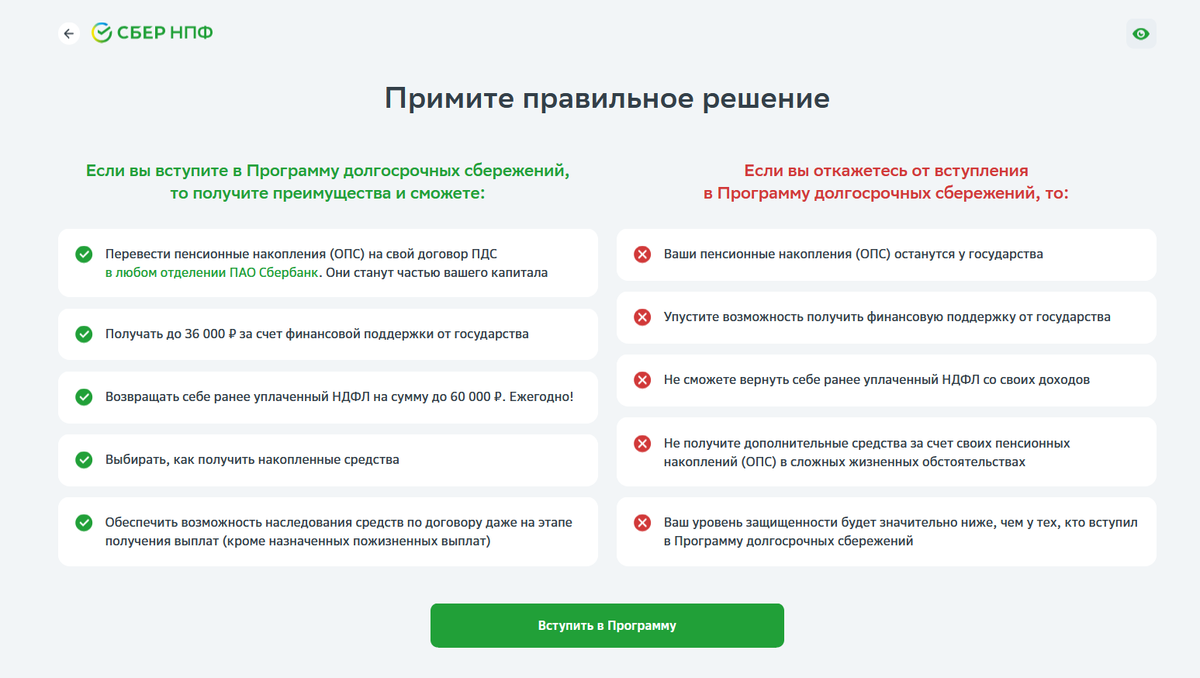 СБЕР НПФ

Примите правильное решение

Если вы вступите в Программу долгосрочных сбережений, то получите преимущества и сможете:

Перевести пенсионные накопления (ОПС) на свой договор ПДС в любом отделении ПАО Сбербанк. Они станут частью вашего капитала

Получать до 36 000 ₽ за счет финансовой поддержки от государства

Возвращать себе ранее уплаченный НДФЛ на сумму до 60 000 ₽. Ежегодно!

Выбирать, как получить накопленные средства

Обеспечить возможность наследования средств по договору даже на этапе получения выплат (кроме назначенных пожизненных выплат)

Если вы откажетесь от вступления в Программу долгосрочных сбережений, то:

Ваши пенсионные накопления (ОПС) останутся у государства

Упустите возможность получить финансовую поддержку от государства

Не сможете вернуть себе ранее уплаченный НДФЛ со своих доходов

Не получите дополнительные средства за счет своих пенсионных накоплений (ОПС) в сложных жизненных обстоятельствах

Ваш уровень защищенности будет значительно ниже, чем у тех, кто вступил в Программу долгосрочных сбережений

Вступить в Программу